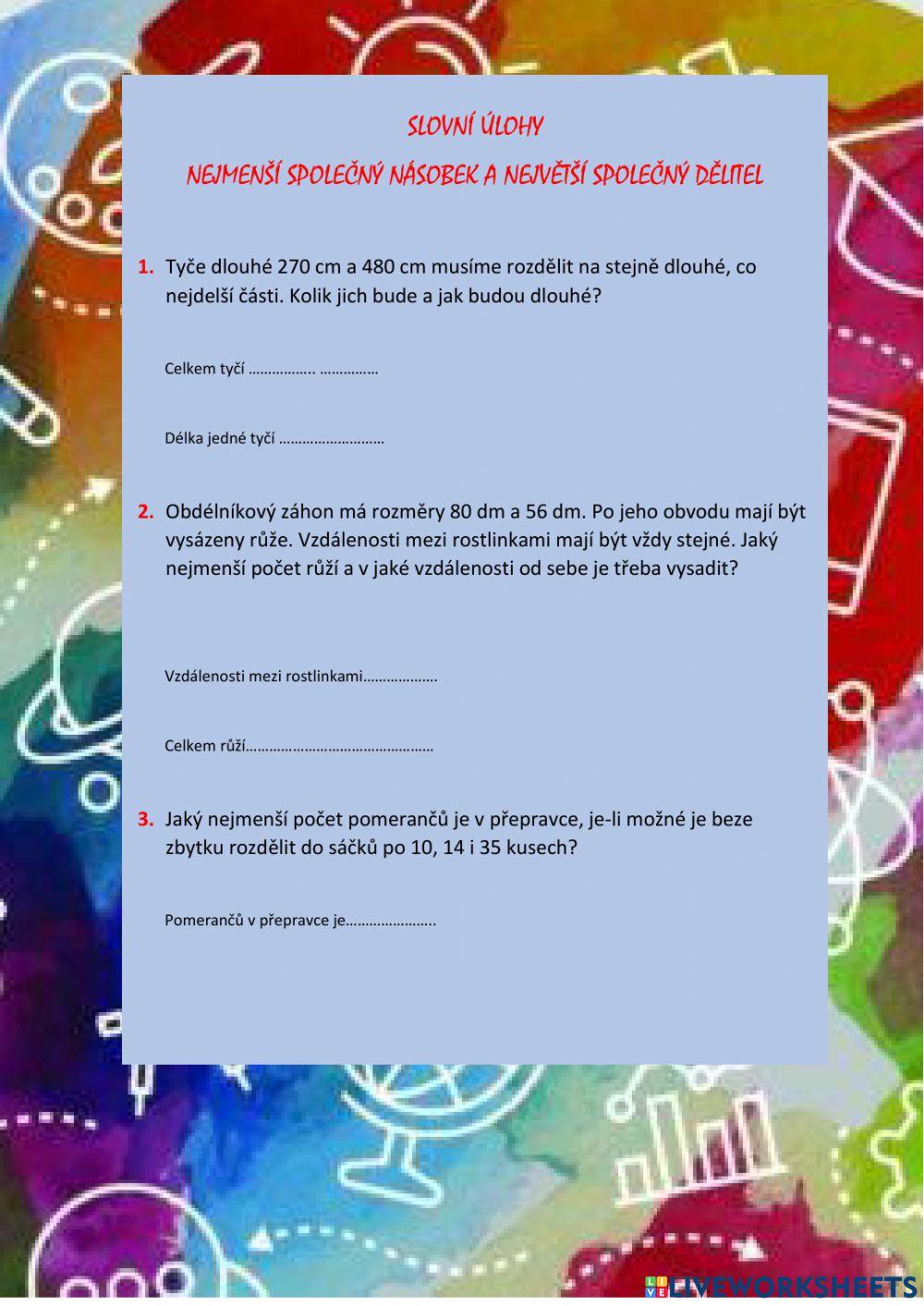 SLOVNÍ ÚLOHY

NEJMENŠÍ SPOLEČNÝ NÁSOBEK A NEJVĚTŠÍ SPOLEČNÝ DĚLITEL

1. Tyče dlouhé 270 cm a 480 cm musíme rozdělit na stejně dlouhé, co nejdelší části. Kolik jich bude a jak budou dlouhé?

Celkem tyčí …………….. ……………

Délka jedné tyčí ………………………

2. Obdélníkový záhon má rozměry 80 dm a 56 dm. Po jeho obvodu mají být vysázeny růže. Vzdálenosti mezi rostlinkami mají být vždy stejné. Jaký nejmenší počet růží a v jaké vzdálenosti od sebe je třeba vysadit?

Vzdálenosti mezi rostlinkami……………….

Celkem růží…………………………………………

3. Jaký nejmenší počet pomerančů je v přepravce, je-li možné je beze zbytku rozdělit do sáčků po 10, 14 i 35 kusech?

Pomerančů v přepravce je…………………..

LIVEWORKSHEETS